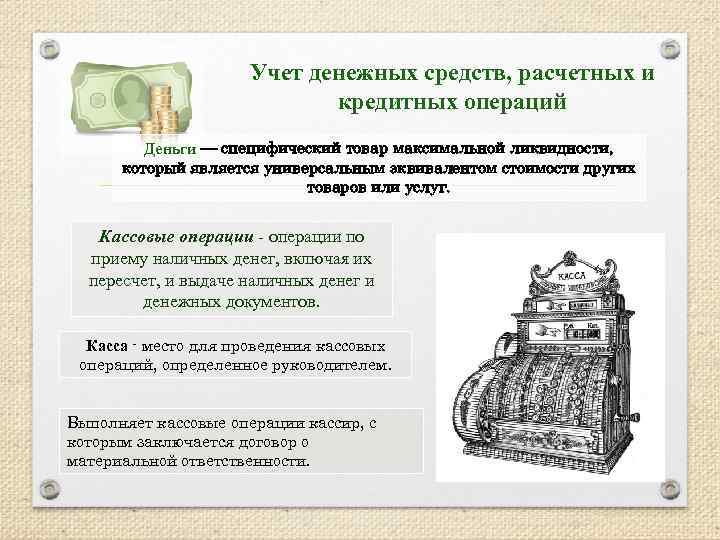 Учет денежных средств, расчетных и кредитных операций

Деньги — специфический товар максимальной ликвидности, который является универсальным эквивалентом стоимости других товаров или услуг.

Кассовые операции - операции по приему наличных денег, включая их пересчет, и выдаче наличных денег и денежных документов.

Касса - место для проведения кассовых операций, определенное руководителем.

Выполняет кассовые операции кассир, с которым заключается договор о материальной ответственности.

КАССА